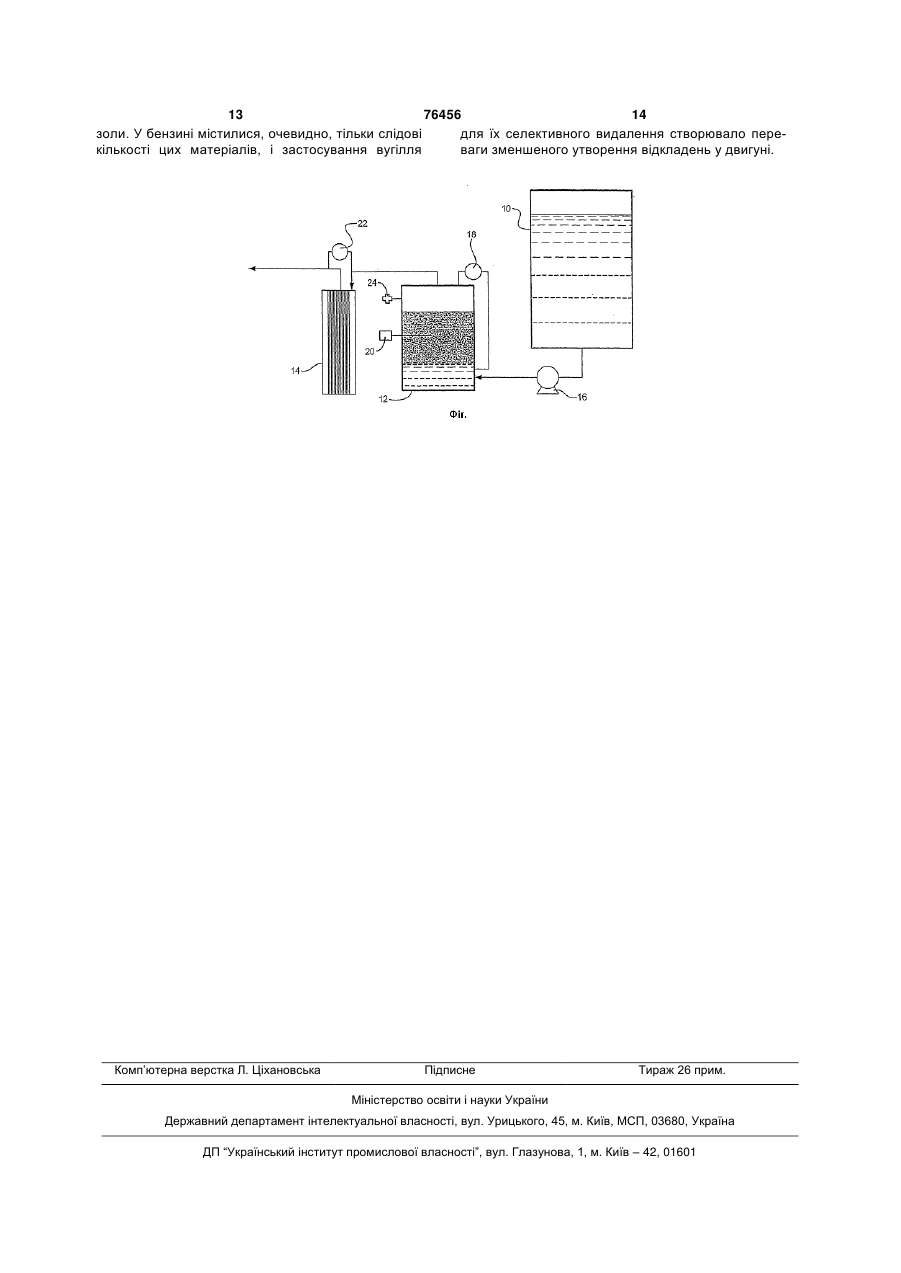 13 76456 14

золи. У бензині містилися, очевидно, тільки слідові кількості цих матеріалів, і застосування вугілля

для їх селективного видалення створювало переваги зменшеного утворення відкладень у двигуні.

22
18
10
24
20
14
12
16
Фіг.

Комп'ютерна верстка Л. Ціхановська Підписне Тираж 26 прим.

Міністерство освіти і науки України

Державний департамент інтелектуальної власності, вул. Урицького, 45, м. Київ, МСП, 03680, Україна

ДП "Український інститут промислової власності", вул. Глазунова, 1, м. Київ – 42, 01601